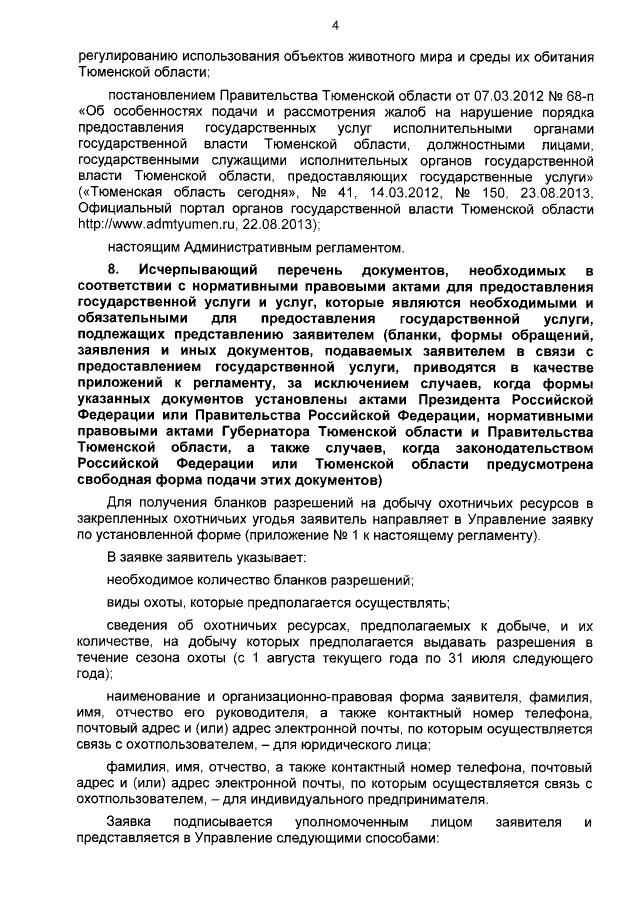 4

регулированию использования объектов животного мира и среды их обитания Тюменской области;

постановлением Правительства Тюменской области от 07.03.2012 № 68-п «Об особенностях подачи и рассмотрения жалоб на нарушение порядка предоставления государственных услуг исполнительными органами государственной власти Тюменской области, должностными лицами, государственными служащими исполнительных органов государственной власти Тюменской области, предоставляющих государственные услуги» («Тюменская область сегодня», № 41, 14.03.2012, № 150, 23.08.2013, Официальный портал органов государственной власти Тюменской области http://www.admtyumen.ru, 22.08.2013);

настоящим Административным регламентом.

8. Исчерпывающий перечень документов, необходимых в соответствии с нормативными правовыми актами для предоставления государственной услуги и услуг, которые являются необходимыми и обязательными для предоставления государственной услуги, подлежащих представлению заявителем (бланки, формы обращений, заявления и иных документов, подаваемых заявителем в связи с предоставлением государственной услуги, приводятся в качестве приложений к регламенту, за исключением случаев, когда формы указанных документов установлены актами Президента Российской Федерации или Правительства Российской Федерации, нормативными правовыми актами Губернатора Тюменской области и Правительства Тюменской области, а также случаев, когда законодательством Российской Федерации или Тюменской области предусмотрена свободная форма подачи этих документов)

Для получения бланков разрешений на добычу охотничьих ресурсов в закрепленных охотничьих угодья заявитель направляет в Управление заявку по установленной форме (приложение № 1 к настоящему регламенту).

В заявке заявитель указывает:

необходимое количество бланков разрешений;

виды охоты, которые предполагается осуществлять;

сведения об охотничьих ресурсах, предполагаемых к добыче, и их количестве, на добычу которых предполагается выдавать разрешения в течение сезона охоты (с 1 августа текущего года по 31 июля следующего года);

наименование и организационно-правовая форма заявителя, фамилия, имя, отчество его руководителя, а также контактный номер телефона, почтовый адрес и (или) адрес электронной почты, по которым осуществляется связь с охотпользователем, – для юридического лица;

фамилия, имя, отчество, а также контактный номер телефона, почтовый адрес и (или) адрес электронной почты, по которым осуществляется связь с охотпользователем, – для индивидуального предпринимателя.

Заявка подписывается уполномоченным лицом заявителя и представляется в Управление следующими способами: